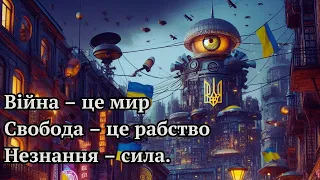 Війна – це мир
Свобода – це рабство
Незнання – сила.